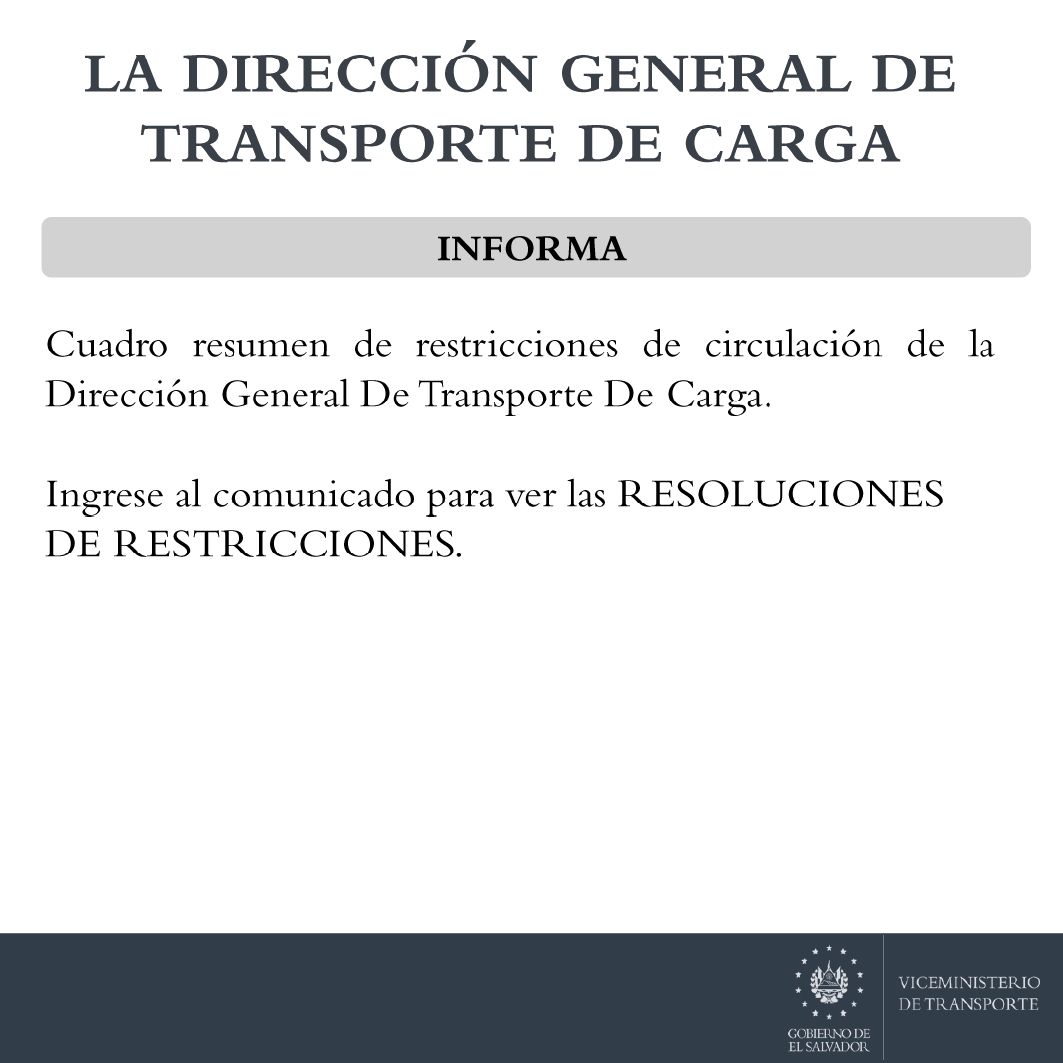 LA DIRECCIÓN GENERAL DE TRANSPORTE DE CARGA

INFORMA

Cuadro resumen de restricciones de circulación de la Dirección General De Transporte De Carga.

Ingrese al comunicado para ver las RESOLUCIONES DE RESTRICCIONES.

GOBIERNO DE EL SALVADOR

VICEMINISTERIO DE TRANSPORTE